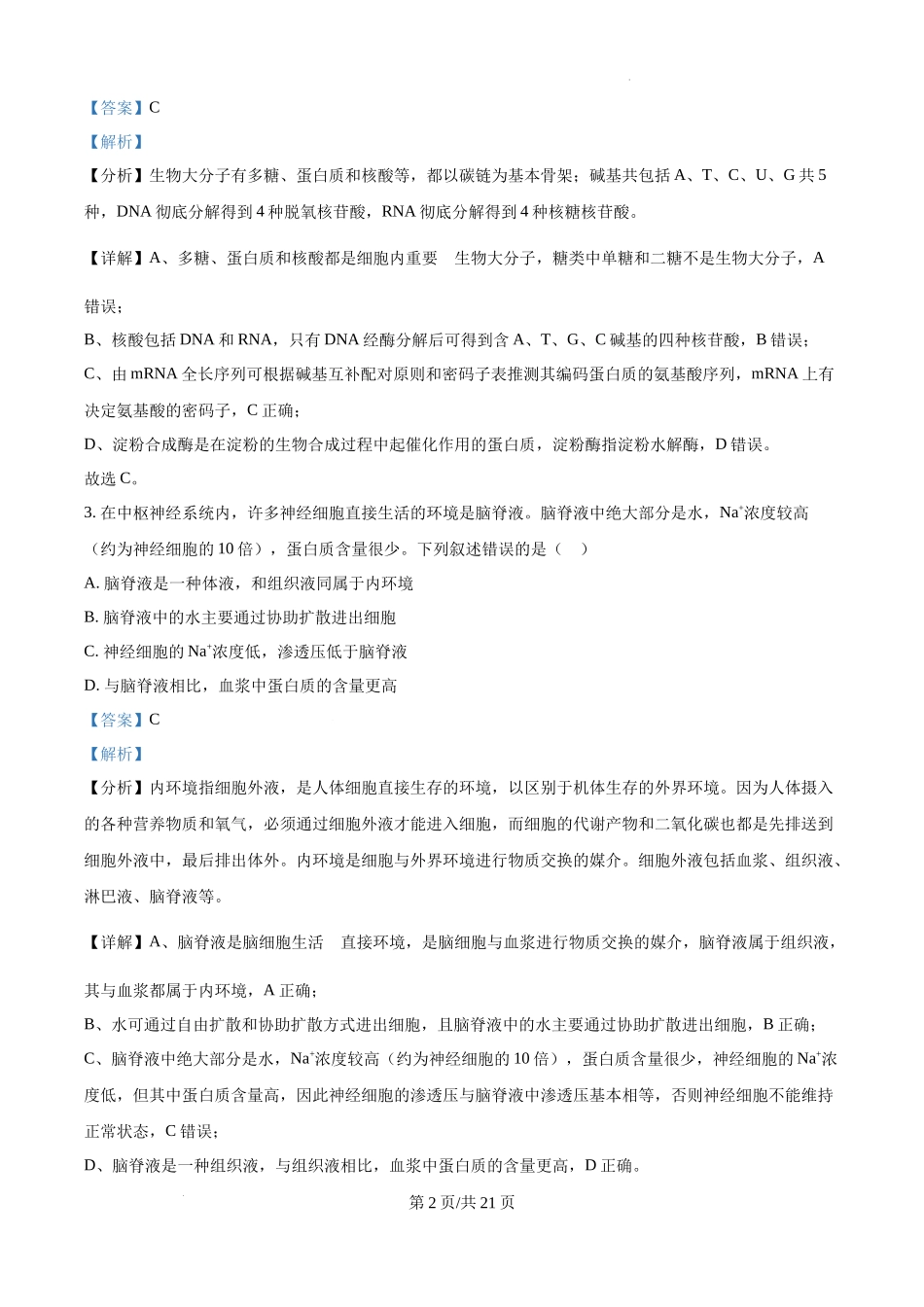 【答案】C

【解析】

【分析】生物大分子有多糖、蛋白质和核酸等，都以碳链为基本骨架；碱基共包括 A、T、C、U、G 共 5 种，DNA 彻底分解得到 4 种脱氧核苷酸，RNA 彻底分解得到 4 种核糖核苷酸。

【详解】A、多糖、蛋白质和核酸都是细胞内重要 生物大分子，糖类中单糖和二糖不是生物大分子，A 错误；

B、核酸包括 DNA 和 RNA，只有 DNA 经酶分解后可得到含 A、T、G、C 碱基的四种核苷酸，B 错误；

C、由 mRNA 全长序列可根据碱基互补配对原则和密码子表推测其编码蛋白质的氨基酸序列，mRNA 上有决定氨基酸的密码子，C 正确；

D、淀粉合成酶是在淀粉的生物合成过程中起催化作用的蛋白质，淀粉酶指淀粉水解酶，D 错误。

故选 C。

3. 在中枢神经系统内，许多神经细胞直接生活的环境是脑脊液。脑脊液中绝大部分是水，$Na^+$浓度较高（约为神经细胞的 10 倍），蛋白质含量很少。下列叙述错误的是（ ）

A. 脑脊液是一种体液，和组织液同属于内环境

B. 脑脊液中的水主要通过协助扩散进出细胞

C. 神经细胞的 $Na^+$浓度低，渗透压低于脑脊液

D. 与脑脊液相比，血浆中蛋白质的含量更高

【答案】C

【解析】

【分析】内环境指细胞外液，是人体细胞直接生存的环境，以区别于机体生存的外界环境。因为人体摄入的各种营养物质和氧气，必须通过细胞外液才能进入细胞，而细胞的代谢产物和二氧化碳也都是先排送到细胞外液中，最后排出体外。内环境是细胞与外界环境进行物质交换的媒介。细胞外液包括血浆、组织液、淋巴液、脑脊液等。

【详解】A、脑脊液是脑细胞生活 直接环境，是脑细胞与血浆进行物质交换的媒介，脑脊液属于组织液，其与血浆都属于内环境，A 正确；

B、水可通过自由扩散和协助扩散方式进出细胞，且脑脊液中的水主要通过协助扩散进出细胞，B 正确；

C、脑脊液中绝大部分是水，$Na^+$浓度较高（约为神经细胞的 10 倍），蛋白质含量很少，神经细胞的 $Na^+$浓度低，但其中蛋白质含量高，因此神经细胞的渗透压与脑脊液中渗透压基本相等，否则神经细胞不能维持正常状态，C 错误；

D、脑脊液是一种组织液，与组织液相比，血浆中蛋白质的含量更高，D 正确。

第 2 页/共 21 页